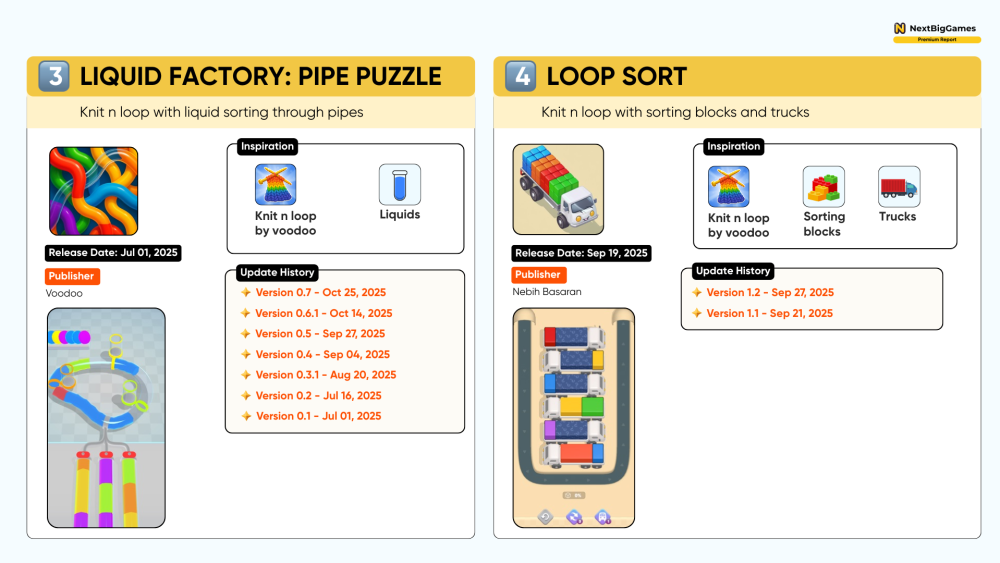 NextBigGames
Premium Report

3 LIQUID FACTORY: PIPE PUZZLE

Knit n loop with liquid sorting through pipes

Release Date: Jul 01, 2025

Publisher

Voodoo

Inspiration

Knit n loop by voodoo

Liquids

Update History

Version 0.7 - Oct 25, 2025

Version 0.6.1 - Oct 14, 2025

Version 0.5 - Sep 27, 2025

Version 0.4 - Sep 04, 2025

Version 0.3.1 - Aug 20, 2025

Version 0.2 - Jul 16, 2025

Version 0.1 - Jul 01, 2025

4 LOOP SORT

Knit n loop with sorting blocks and trucks

Release Date: Sep 19, 2025

Publisher

Nebih Basaran

Inspiration

Knit n loop by voodoo

Sorting blocks

Trucks

Update History

Version 1.2 - Sep 27, 2025

Version 1.1 - Sep 21, 2025